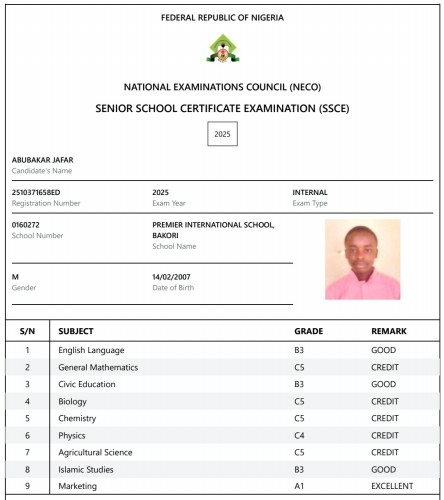 FEDERAL REPUBLIC OF NIGERIA

NATIONAL EXAMINATIONS COUNCIL (NECO)

SENIOR SCHOOL CERTIFICATE EXAMINATION (SSCE)

2025

ABUBAKAR JAFAR
Candidate's Name

2510371658ED
Registration Number

2025
Exam Year

INTERNAL
Exam Type

0160272
School Number

PREMIER INTERNATIONAL SCHOOL, BAKORI
School Name

M
Gender

14/02/2007
Date of Birth

| S/N | SUBJECT | GRADE | REMARK |
|---|---|---|---|
| 1 | English Language | B3 | GOOD |
| 2 | General Mathematics | C5 | CREDIT |
| 3 | Civic Education | B3 | GOOD |
| 4 | Biology | C5 | CREDIT |
| 5 | Chemistry | C5 | CREDIT |
| 6 | Physics | C4 | CREDIT |
| 7 | Agricultural Science | C5 | CREDIT |
| 8 | Islamic Studies | B3 | GOOD |
| 9 | Marketing | A1 | EXCELLENT |